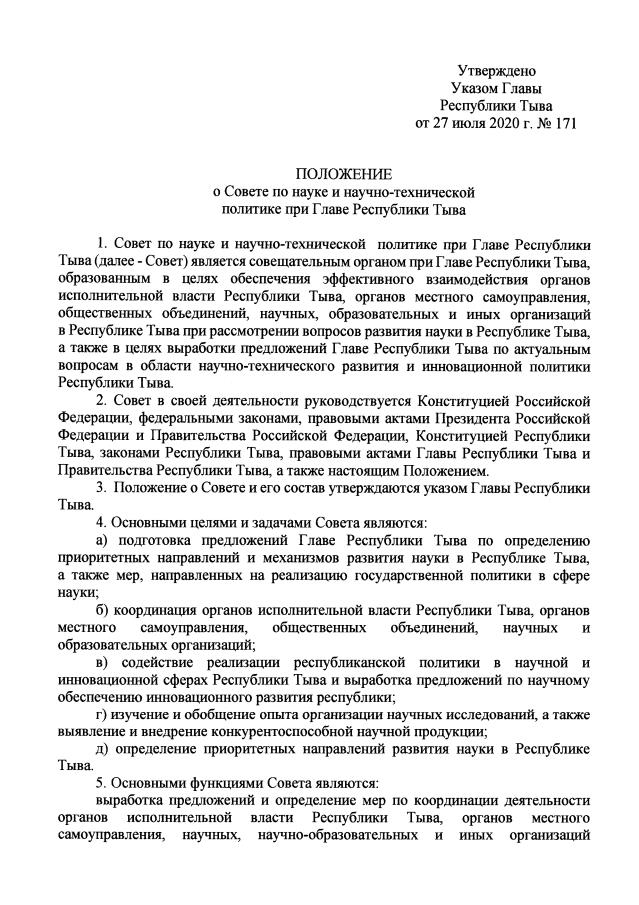 Утверждено
Указом Главы
Республики Тыва
от 27 июля 2020 г. № 171

ПОЛОЖЕНИЕ
о Совете по науке и научно-технической
политике при Главе Республики Тыва

1. Совет по науке и научно-технической политике при Главе Республики Тыва (далее - Совет) является совещательным органом при Главе Республики Тыва, образованным в целях обеспечения эффективного взаимодействия органов исполнительной власти Республики Тыва, органов местного самоуправления, общественных объединений, научных, образовательных и иных организаций в Республике Тыва при рассмотрении вопросов развития науки в Республике Тыва, а также в целях выработки предложений Главе Республики Тыва по актуальным вопросам в области научно-технического развития и инновационной политики Республики Тыва.

2. Совет в своей деятельности руководствуется Конституцией Российской Федерации, федеральными законами, правовыми актами Президента Российской Федерации и Правительства Российской Федерации, Конституцией Республики Тыва, законами Республики Тыва, правовыми актами Главы Республики Тыва и Правительства Республики Тыва, а также настоящим Положением.

3. Положение о Совете и его состав утверждаются указом Главы Республики Тыва.

4. Основными целями и задачами Совета являются:

а) подготовка предложений Главе Республики Тыва по определению приоритетных направлений и механизмов развития науки в Республике Тыва, а также мер, направленных на реализацию государственной политики в сфере науки;

б) координация органов исполнительной власти Республики Тыва, органов местного самоуправления, общественных объединений, научных и образовательных организаций;

в) содействие реализации республиканской политики в научной и инновационной сферах Республики Тыва и выработка предложений по научному обеспечению инновационного развития республики;

г) изучение и обобщение опыта организации научных исследований, а также выявление и внедрение конкурентоспособной научной продукции;

д) определение приоритетных направлений развития науки в Республике Тыва.

5. Основными функциями Совета являются:

выработка предложений и определение мер по координации деятельности органов исполнительной власти Республики Тыва, органов местного самоуправления, научных, научно-образовательных и иных организаций